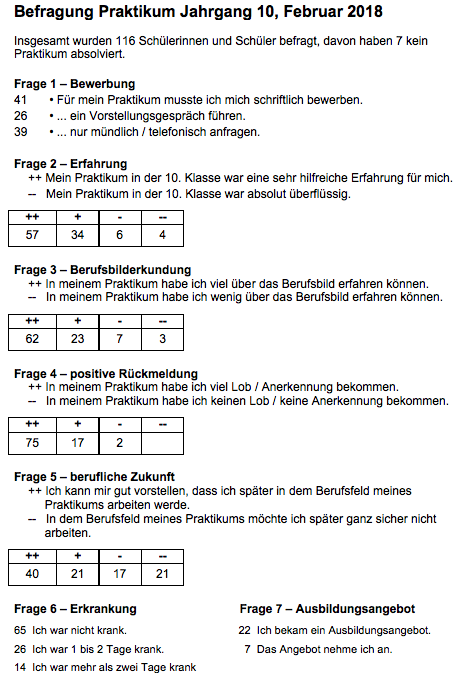 Befragung Praktikum Jahrgang 10, Februar 2018

Insgesamt wurden 116 Schülerinnen und Schüler befragt, davon haben 7 kein Praktikum absolviert.

Frage 1 – Bewerbung
41 • Für mein Praktikum musste ich mich schriftlich bewerben.
26 • ... ein Vorstellungsgespräch führen.
39 • ... nur mündlich / telefonisch anfragen.

Frage 2 – Erfahrung
++ Mein Praktikum in der 10. Klasse war eine sehr hilfreiche Erfahrung für mich.
-- Mein Praktikum in der 10. Klasse war absolut überflüssig.

| ++ | + | - | -- |
|---|---|---|---|
| 57 | 34 | 6 | 4 |

Frage 3 – Berufsbilderkundung
++ In meinem Praktikum habe ich viel über das Berufsbild erfahren können.
-- In meinem Praktikum habe ich wenig über das Berufsbild erfahren können.

| ++ | + | - | -- |
|---|---|---|---|
| 62 | 23 | 7 | 3 |

Frage 4 – positive Rückmeldung
++ In meinem Praktikum habe ich viel Lob / Anerkennung bekommen.
-- In meinem Praktikum habe ich keinen Lob / keine Anerkennung bekommen.

| ++ | + | - | -- |
|---|---|---|---|
| 75 | 17 | 2 | |

Frage 5 – berufliche Zukunft
++ Ich kann mir gut vorstellen, dass ich später in dem Berufsfeld meines Praktikums arbeiten werde.
-- In dem Berufsfeld meines Praktikums möchte ich später ganz sicher nicht arbeiten.

| ++ | + | - | -- |
|---|---|---|---|
| 40 | 21 | 17 | 21 |

Frage 6 – Erkrankung
65 Ich war nicht krank.
26 Ich war 1 bis 2 Tage krank.
14 Ich war mehr als zwei Tage krank

Frage 7 – Ausbildungsangebot
22 Ich bekam ein Ausbildungsangebot.
7 Das Angebot nehme ich an.